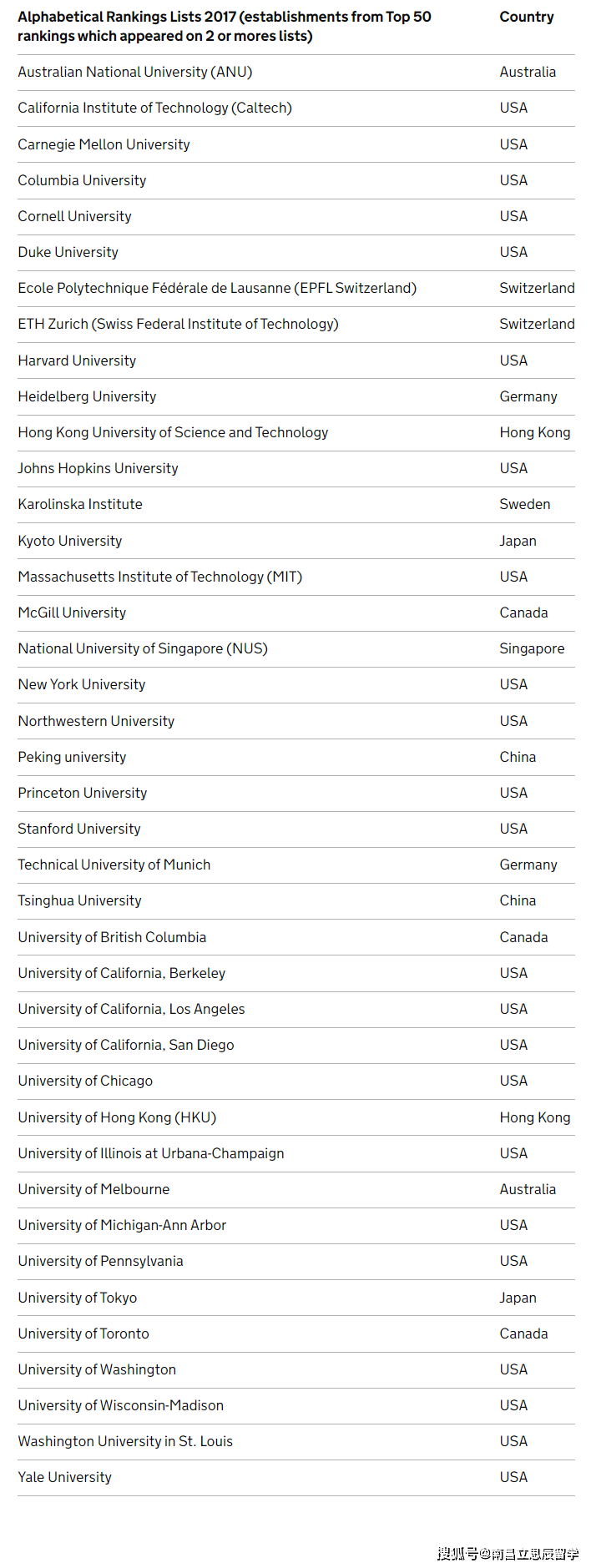 | Alphabetical Rankings Lists 2017 (establishments from Top 50 rankings which appeared on 2 or mores lists) | Country |
|---|---|
| Australian National University (ANU) | Australia |
| California Institute of Technology (Caltech) | USA |
| Carnegie Mellon University | USA |
| Columbia University | USA |
| Cornell University | USA |
| Duke University | USA |
| Ecole Polytechnique Fédérale de Lausanne (EPFL Switzerland) | Switzerland |
| ETH Zurich (Swiss Federal Institute of Technology) | Switzerland |
| Harvard University | USA |
| Heidelberg University | Germany |
| Hong Kong University of Science and Technology | Hong Kong |
| Johns Hopkins University | USA |
| Karolinska Institute | Sweden |
| Kyoto University | Japan |
| Massachusetts Institute of Technology (MIT) | USA |
| McGill University | Canada |
| National University of Singapore (NUS) | Singapore |
| New York University | USA |
| Northwestern University | USA |
| Peking university | China |
| Princeton University | USA |
| Stanford University | USA |
| Technical University of Munich | Germany |
| Tsinghua University | China |
| University of British Columbia | Canada |
| University of California, Berkeley | USA |
| University of California, Los Angeles | USA |
| University of California, San Diego | USA |
| University of Chicago | USA |
| University of Hong Kong (HKU) | Hong Kong |
| University of Illinois at Urbana-Champaign | USA |
| University of Melbourne | Australia |
| University of Michigan-Ann Arbor | USA |
| University of Pennsylvania | USA |
| University of Tokyo | Japan |
| University of Toronto | Canada |
| University of Washington | USA |
| University of Wisconsin-Madison | USA |
| Washington University in St. Louis | USA |
| Yale University | USA |

搜狐号@南昌立思辰留学